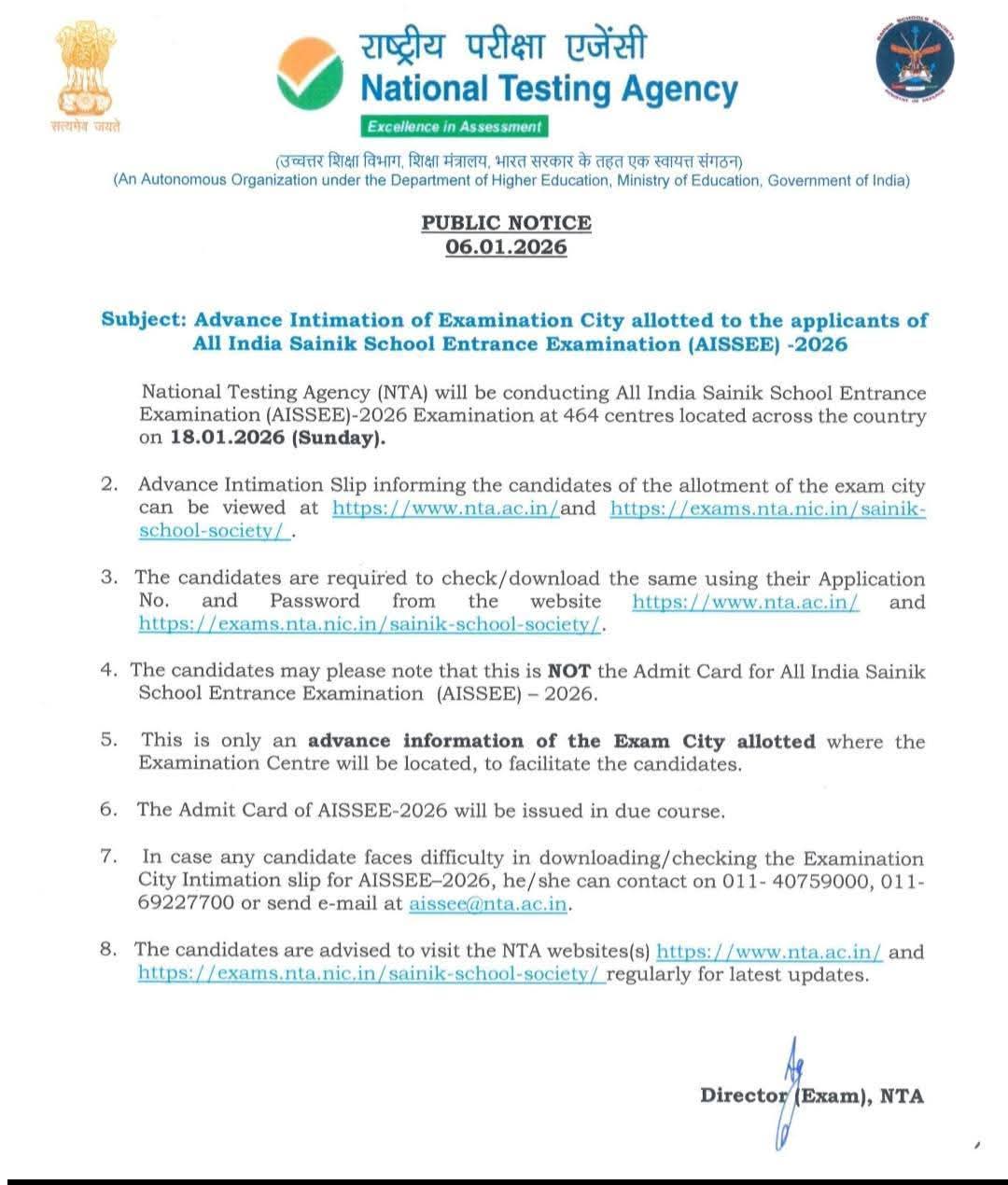 सत्यमेव जयते

राष्ट्रीय परीक्षा एजेंसी
National Testing Agency
Excellence in Assessment

(उच्चतर शिक्षा विभाग, शिक्षा मंत्रालय, भारत सरकार के तहत एक स्वायत्त संगठन)
(An Autonomous Organization under the Department of Higher Education, Ministry of Education, Government of India)

PUBLIC NOTICE
06.01.2026

Subject: Advance Intimation of Examination City allotted to the applicants of All India Sainik School Entrance Examination (AISSEE) -2026

National Testing Agency (NTA) will be conducting All India Sainik School Entrance Examination (AISSEE)-2026 Examination at 464 centres located across the country on 18.01.2026 (Sunday).

2. Advance Intimation Slip informing the candidates of the allotment of the exam city can be viewed at https://www.nta.ac.in/and https://exams.nta.nic.in/sainik-school-society/ .

3. The candidates are required to check/download the same using their Application No. and Password from the website https://www.nta.ac.in/ and https://exams.nta.nic.in/sainik-school-society/.

4. The candidates may please note that this is NOT the Admit Card for All India Sainik School Entrance Examination (AISSEE) – 2026.

5. This is only an advance information of the Exam City allotted where the Examination Centre will be located, to facilitate the candidates.

6. The Admit Card of AISSEE-2026 will be issued in due course.

7. In case any candidate faces difficulty in downloading/checking the Examination City Intimation slip for AISSEE–2026, he/she can contact on 011- 40759000, 011-69227700 or send e-mail at aissee@nta.ac.in.

8. The candidates are advised to visit the NTA websites(s) https://www.nta.ac.in/ and https://exams.nta.nic.in/sainik-school-society/ regularly for latest updates.

Director (Exam), NTA